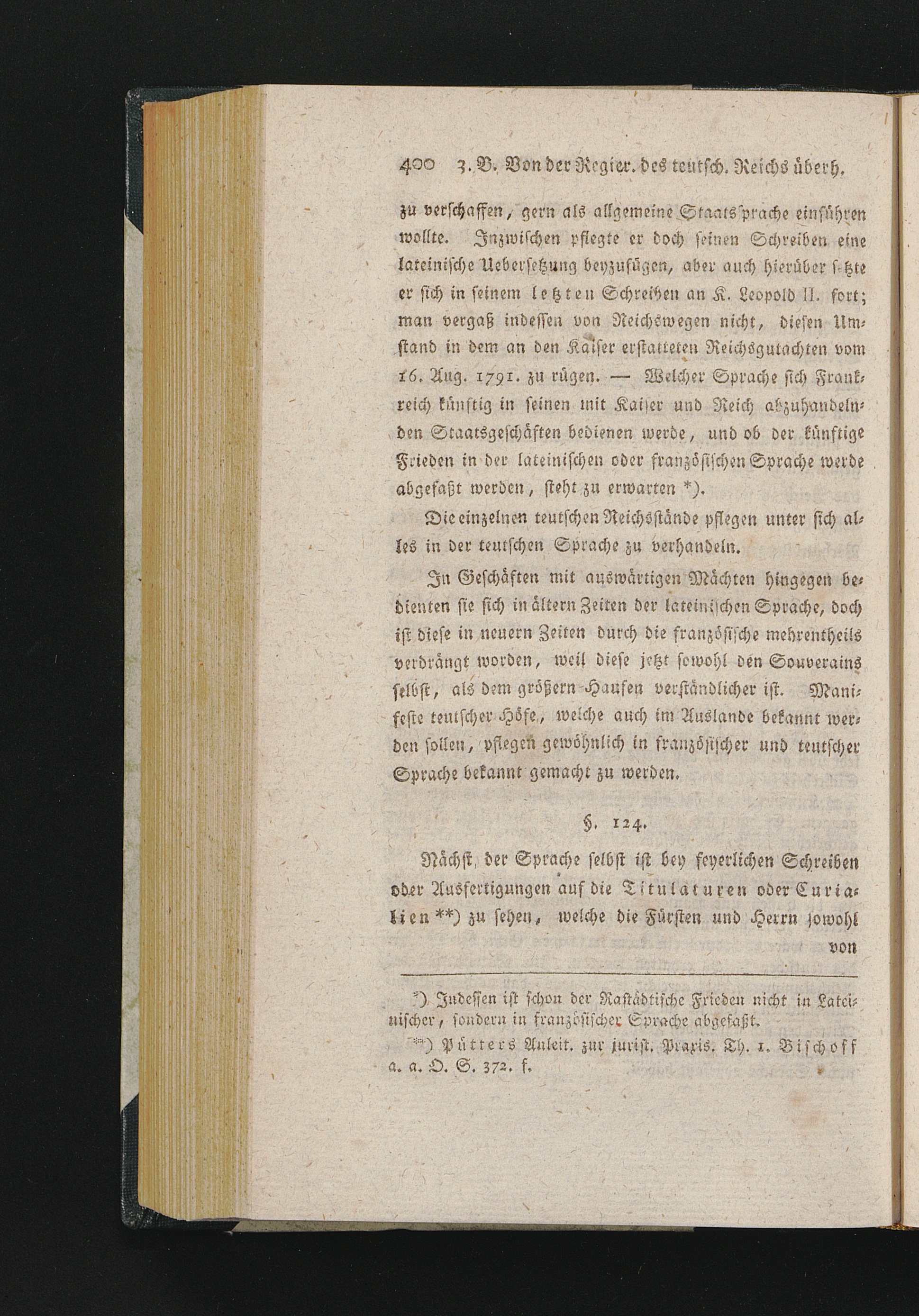 400 3. B. Von der Regier. des teutsch. Reichs überh.

zu verschaffen, gern als allgemeine Staatssprache einführen wollte. Inzwischen pflegte er doch seinen Schreiben eine lateinische Uebersetzung beyzufügen, aber auch hierüber setzte er sich in seinem letzten Schreiben an K. Leopold II. fort; man vergaß indessen von Reichswegen nicht, diesen Umstand in dem an den Kaiser erstatteten Reichsgutachten vom 16. Aug. 1791. zu rügen. — Welcher Sprache sich Frankreich künftig in seinen mit Kaiser und Reich abzuhandelnden Staatsgeschäften bedienen werde, und ob der künftige Frieden in der lateinischen oder französischen Sprache werde abgefaßt werden, steht zu erwarten *).

Die einzelnen teutschen Reichsstände pflegen unter sich alles in der teutschen Sprache zu verhandeln.

In Geschäften mit auswärtigen Mächten hingegen bedienten sie sich in ältern Zeiten der lateinischen Sprache, doch ist diese in neuern Zeiten durch die französische mehrentheils verdrängt worden, weil diese jetzt sowohl den Souverains selbst, als dem größern Haufen verständlicher ist. Manifeste teutscher Höfe, welche auch im Auslande bekannt werden sollen, pflegen gewöhnlich in französischer und teutscher Sprache bekannt gemacht zu werden.

§. 124.

Nächst der Sprache selbst ist bey feyerlichen Schreiben oder Ausfertigungen auf die Titulaturen oder Curialien **) zu sehen, welche die Fürsten und Herrn sowohl von

*) Indessen ist schon der Rastädtische Frieden nicht in Lateinischer, sondern in französischer Sprache abgefaßt.

**) Pütters Anleit. zur jurist. Praxis. Th. 1. Bischoff a. a. O. S. 372. f.